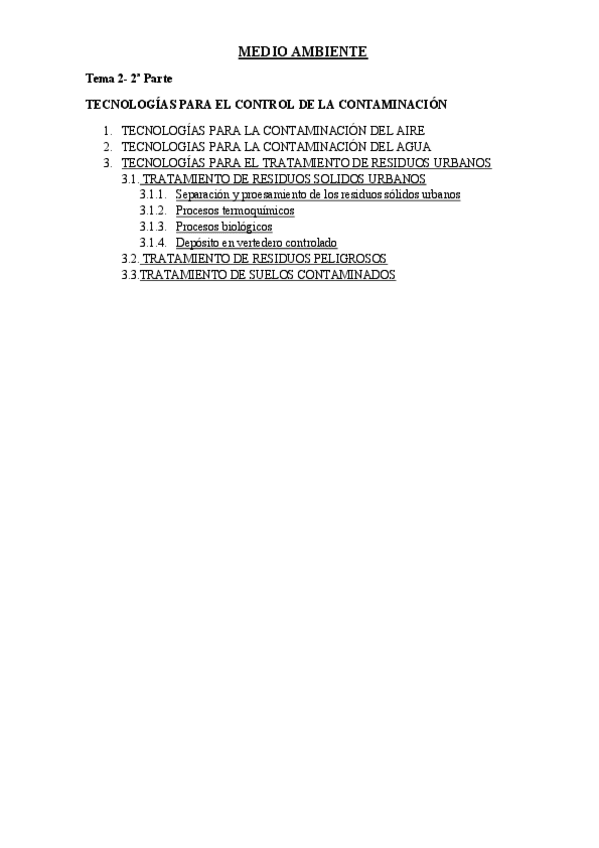 MEDIO AMBIENTE

Tema 2- 2ª Parte

TECNOLOGÍAS PARA EL CONTROL DE LA CONTAMINACIÓN

1. TECNOLOGÍAS PARA LA CONTAMINACIÓN DEL AIRE
2. TECNOLOGIAS PARA LA CONTAMINACIÓN DEL AGUA
3. TECNOLOGÍAS PARA EL TRATAMIENTO DE RESIDUOS URBANOS
3.1. TRATAMIENTO DE RESIDUOS SOLIDOS URBANOS
3.1.1. Separación y proesamiento de los residuos sólidos urbanos
3.1.2. Procesos termoquímicos
3.1.3. Procesos biológicos
3.1.4. Depósito en vertedero controlado
3.2. TRATAMIENTO DE RESIDUOS PELIGROSOS
3.3.TRATAMIENTO DE SUELOS CONTAMINADOS